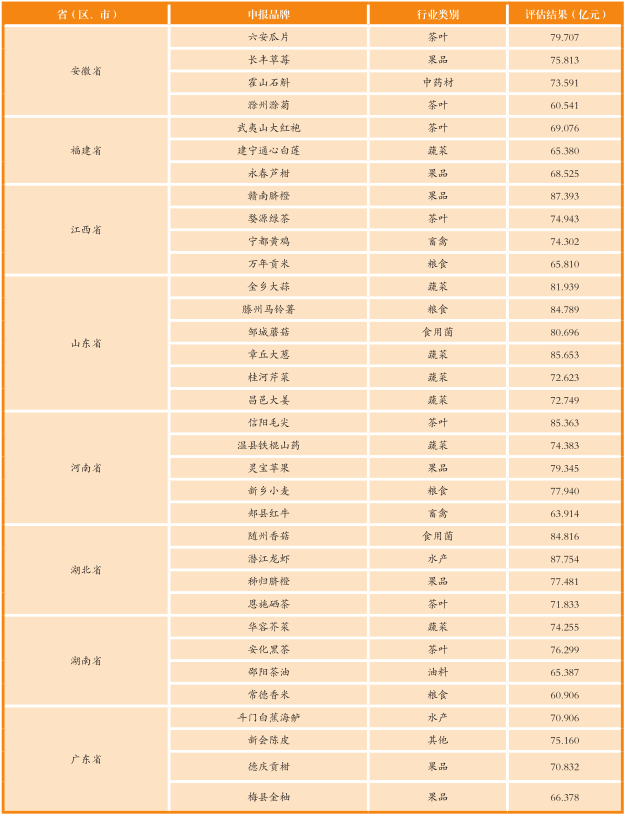 | 省（区、市） | 申报品牌 | 行业类别 | 评估结果（亿元） |
|---|---|---|---|
| 安徽省 | 六安瓜片 | 茶叶 | 79.707 |
| | 长丰草莓 | 果品 | 75.813 |
| | 霍山石斛 | 中药材 | 73.591 |
| | 滁州滁菊 | 茶叶 | 60.541 |
| 福建省 | 武夷山大红袍 | 茶叶 | 69.076 |
| | 建宁通心白莲 | 蔬菜 | 65.380 |
| | 永春芦柑 | 果品 | 68.525 |
| 江西省 | 赣南脐橙 | 果品 | 87.393 |
| | 婺源绿茶 | 茶叶 | 74.943 |
| | 宁都黄鸡 | 畜禽 | 74.302 |
| | 万年贡米 | 粮食 | 65.810 |
| 山东省 | 金乡大蒜 | 蔬菜 | 81.939 |
| | 滕州马铃薯 | 粮食 | 84.789 |
| | 邹城蘑菇 | 食用菌 | 80.696 |
| | 章丘大葱 | 蔬菜 | 85.653 |
| | 桂河芹菜 | 蔬菜 | 72.623 |
| | 昌邑大姜 | 蔬菜 | 72.749 |
| 河南省 | 信阳毛尖 | 茶叶 | 85.363 |
| | 温县铁棍山药 | 蔬菜 | 74.383 |
| | 灵宝苹果 | 果品 | 79.345 |
| | 新乡小麦 | 粮食 | 77.940 |
| | 郏县红牛 | 畜禽 | 63.914 |
| 湖北省 | 随州香菇 | 食用菌 | 84.816 |
| | 潜江龙虾 | 水产 | 87.754 |
| | 秭归脐橙 | 果品 | 77.481 |
| | 恩施硒茶 | 茶叶 | 71.833 |
| 湖南省 | 华容芥菜 | 蔬菜 | 74.255 |
| | 安化黑茶 | 茶叶 | 76.299 |
| | 邵阳茶油 | 油料 | 65.387 |
| | 常德香米 | 粮食 | 60.906 |
| 广东省 | 斗门白蕉海鲈 | 水产 | 70.906 |
| | 新会陈皮 | 其他 | 75.160 |
| | 德庆贡柑 | 果品 | 70.832 |
| | 梅县金柚 | 果品 | 66.378 |